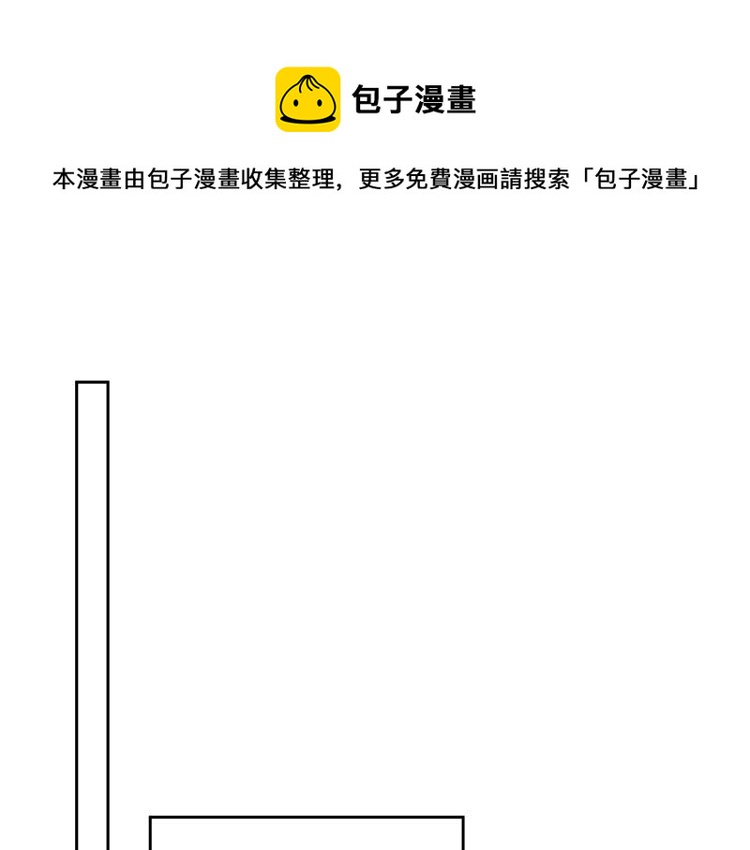 包子漫畫

本漫畫由包子漫畫收集整理，更多免費漫画請搜索「包子漫畫」